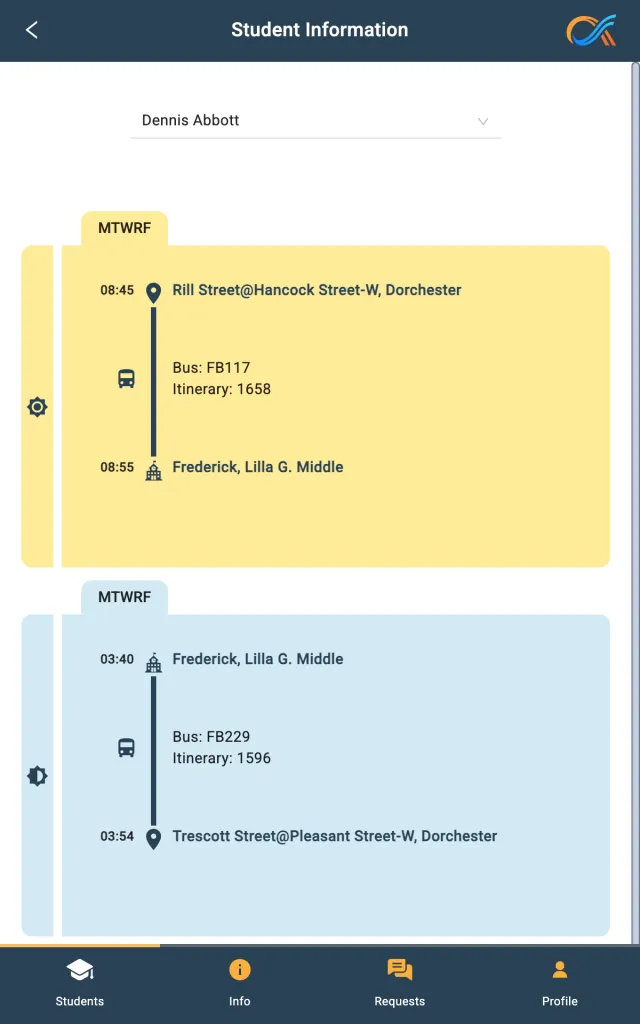 Student Information

Dennis Abbott

MTWRF

08:45 Rill Street@Hancock Street-W, Dorchester

Bus: FB117
Itinerary: 1658

08:55 Frederick, Lilla G. Middle

MTWRF

03:40 Frederick, Lilla G. Middle

Bus: FB229
Itinerary: 1596

03:54 Trescott Street@Pleasant Street-W, Dorchester

Students Info Requests Profile